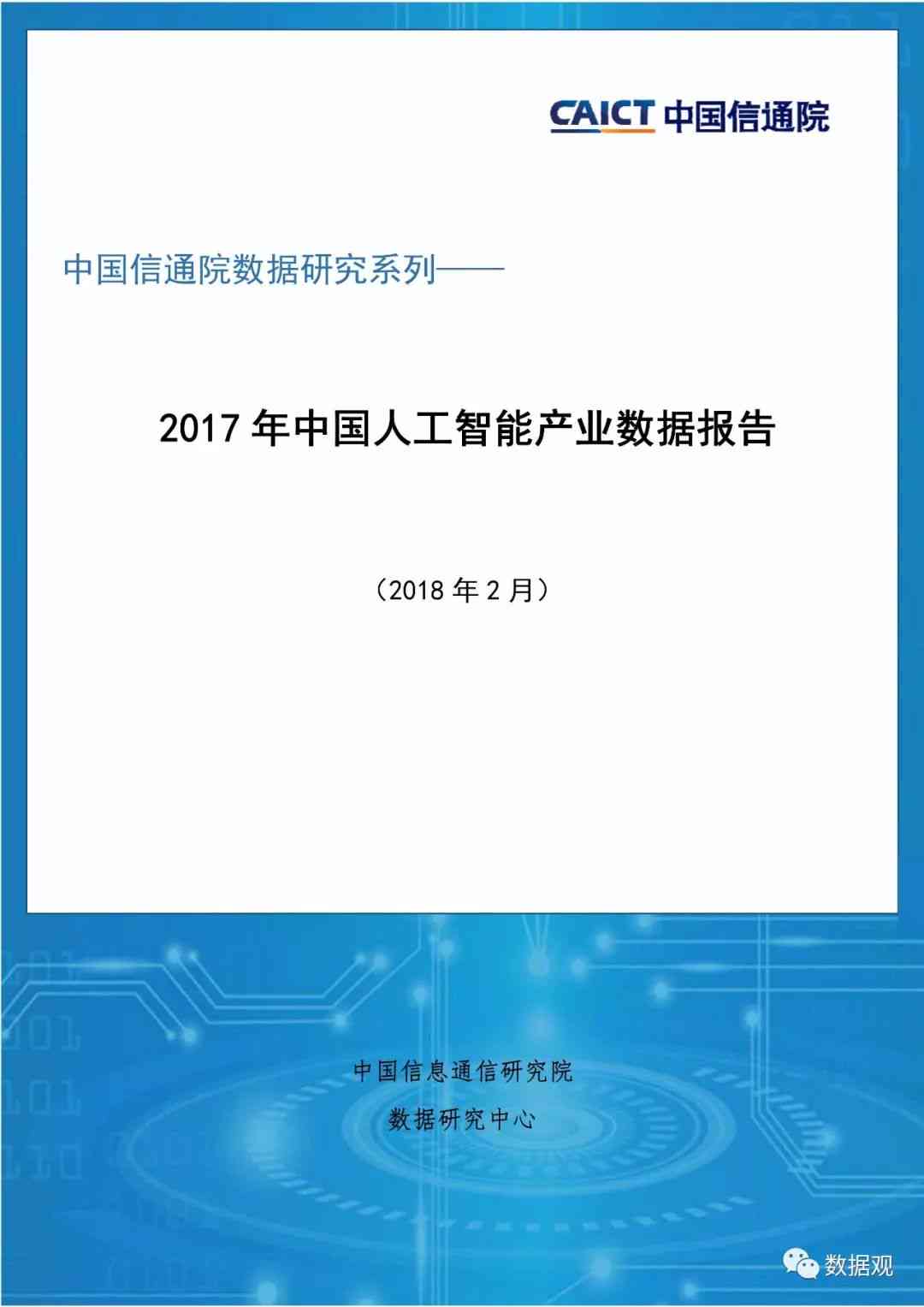 CAICT 中国信通院

中国信通院数据研究系列——

2017 年中国人工智能产业数据报告

（2018 年 2 月）

中国信息通信研究院

数据研究中心

数据观